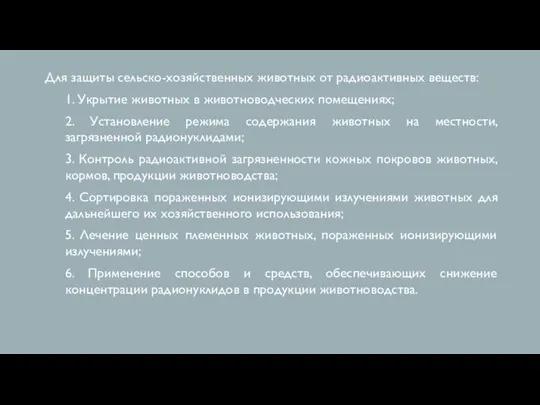 Для защиты сельско-хозяйственных животных от радиоактивных веществ:

1. Укрытие животных в животноводческих помещениях;

2. Установление режима содержания животных на местности, загрязненной радионуклидами;

3. Контроль радиоактивной загрязненности кожных покровов животных, кормов, продукции животноводства;

4. Сортировка пораженных ионизирующими излучениями животных для дальнейшего их хозяйственного использования;

5. Лечение ценных племенных животных, пораженных ионизирующими излучениями;

6. Применение способов и средств, обеспечивающих снижение концентрации радионуклидов в продукции животноводства.